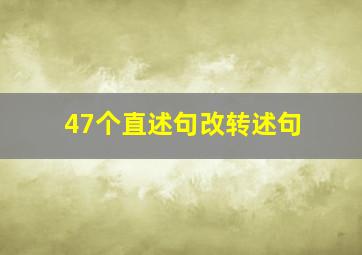 47个直述句改转述句